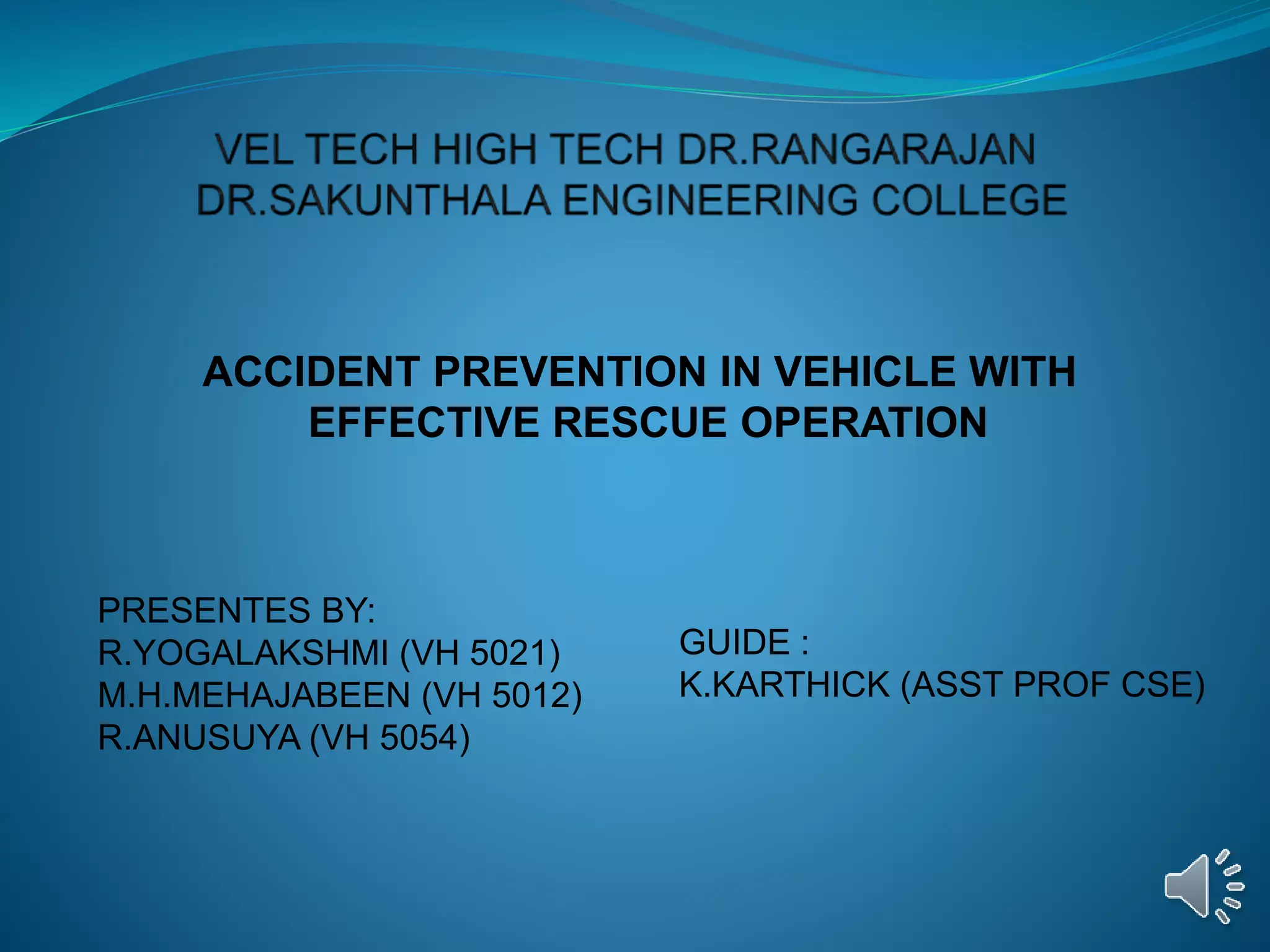 VEL TECH HIGH TECH DR.RANGARAJAN DR.SAKUNTHALA ENGINEERING COLLEGE

ACCIDENT PREVENTION IN VEHICLE WITH EFFECTIVE RESCUE OPERATION

PRESENTES BY:
R.YOGALAKSHMI (VH 5021)
M.H.MEHAJABEEN (VH 5012)
R.ANUSUYA (VH 5054)

GUIDE :
K.KARTHICK (ASST PROF CSE)